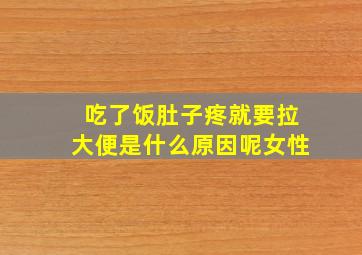 吃了饭肚子疼就要拉大便是什么原因呢女性